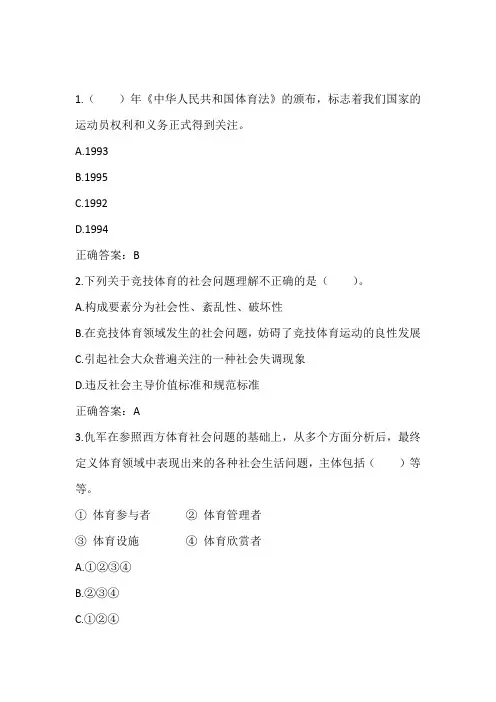 1.（　　）年《中华人民共和国体育法》的颁布，标志着我们国家的运动员权利和义务正式得到关注。

A.1993

B.1995

C.1992

D.1994

正确答案：B

2.下列关于竞技体育的社会问题理解不正确的是（　　）。

A.构成要素分为社会性、紊乱性、破坏性

B.在竞技体育领域发生的社会问题，妨碍了竞技体育运动的良性发展

C.引起社会大众普遍关注的一种社会失调现象

D.违反社会主导价值标准和规范标准

正确答案：A

3.仇军在参照西方体育社会问题的基础上，从多个方面分析后，最终定义体育领域中表现出来的各种社会生活问题，主体包括（　　）等等。

① 体育参与者　　② 体育管理者

③ 体育设施　　④ 体育欣赏者

A.①②③④

B.②③④

C.①②④